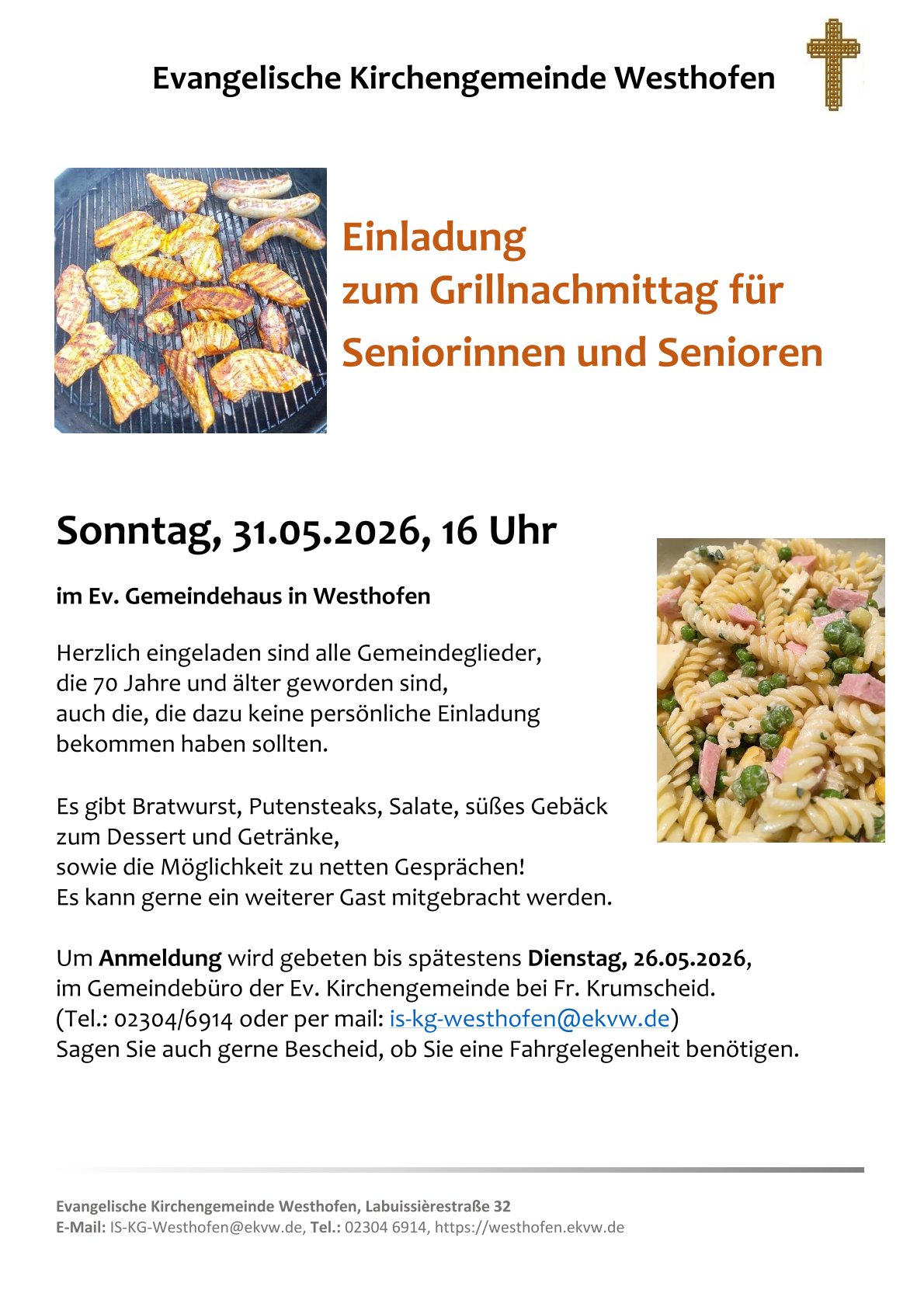 Evangelische Kirchengemeinde Westhofen

Einladung
zum Grillnachmittag für
Seniorinnen und Senioren

Sonntag, 31.05.2026, 16 Uhr

im Ev. Gemeindehaus in Westhofen

Herzlich eingeladen sind alle Gemeindeglieder, die 70 Jahre und älter geworden sind, auch die, die dazu keine persönliche Einladung bekommen haben sollten.

Es gibt Bratwurst, Putensteaks, Salate, süßes Gebäck zum Dessert und Getränke, sowie die Möglichkeit zu netten Gesprächen! Es kann gerne ein weiterer Gast mitgebracht werden.

Um Anmeldung wird gebeten bis spätestens Dienstag, 26.05.2026, im Gemeindebüro der Ev. Kirchengemeinde bei Fr. Krumscheid. (Tel.: 02304/6914 oder per mail: is-kg-westhofen@ekvw.de) Sagen Sie auch gerne Bescheid, ob Sie eine Fahrgelegenheit benötigen.

Evangelische Kirchengemeinde Westhofen, Labuissièrestraße 32
E-Mail: IS-KG-Westhofen@ekvw.de, Tel.: 02304 6914, https://westhofen.ekvw.de